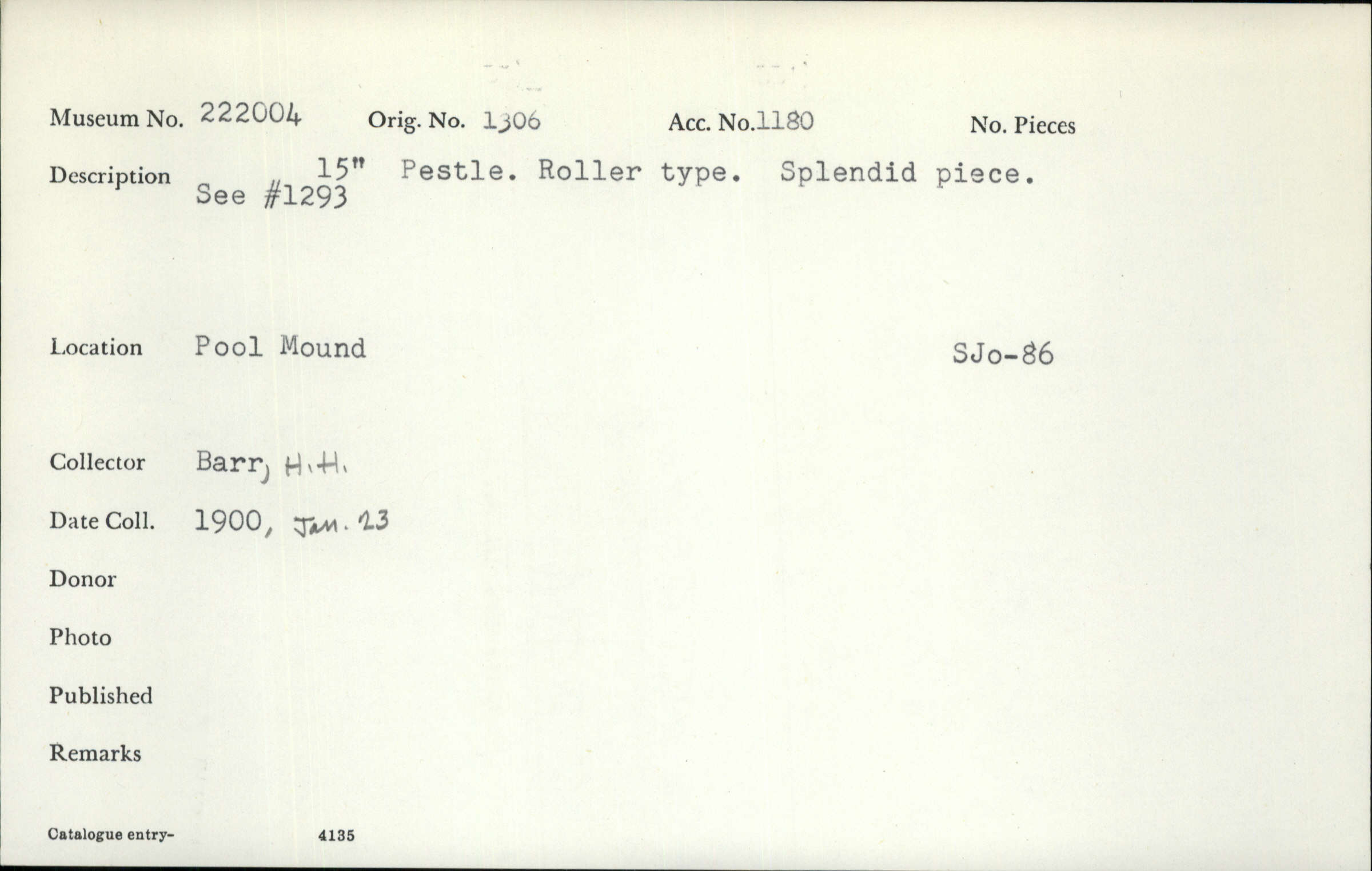 Museum No. 222004 Orig. No. 1306 Acc. No.1180 No. Pieces

Description 15" Pestle. Roller type. Splendid piece. See #1293

Location Pool Mound SJo-86

Collector Barr, H.H.

Date Coll. 1900, Jan. 23

Donor

Photo

Published

Remarks

Catalogue entry- 4135